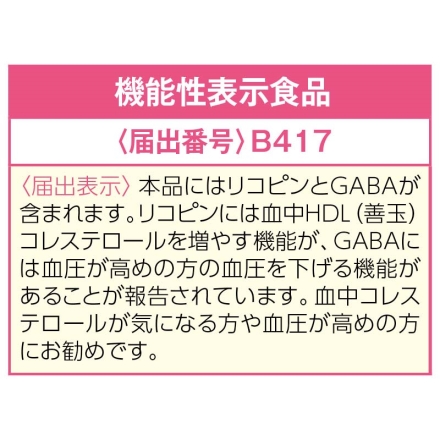 機能性表示食品

〈届出番号〉B417

〈届出表示〉本品にはリコピンとGABAが含まれます。リコピンには血中HDL（善玉）コレステロールを増やす機能が、GABAには血圧が高めの方の血圧を下げる機能があることが報告されています。血中コレステロールが気になる方や血圧が高めの方にお勧めです。